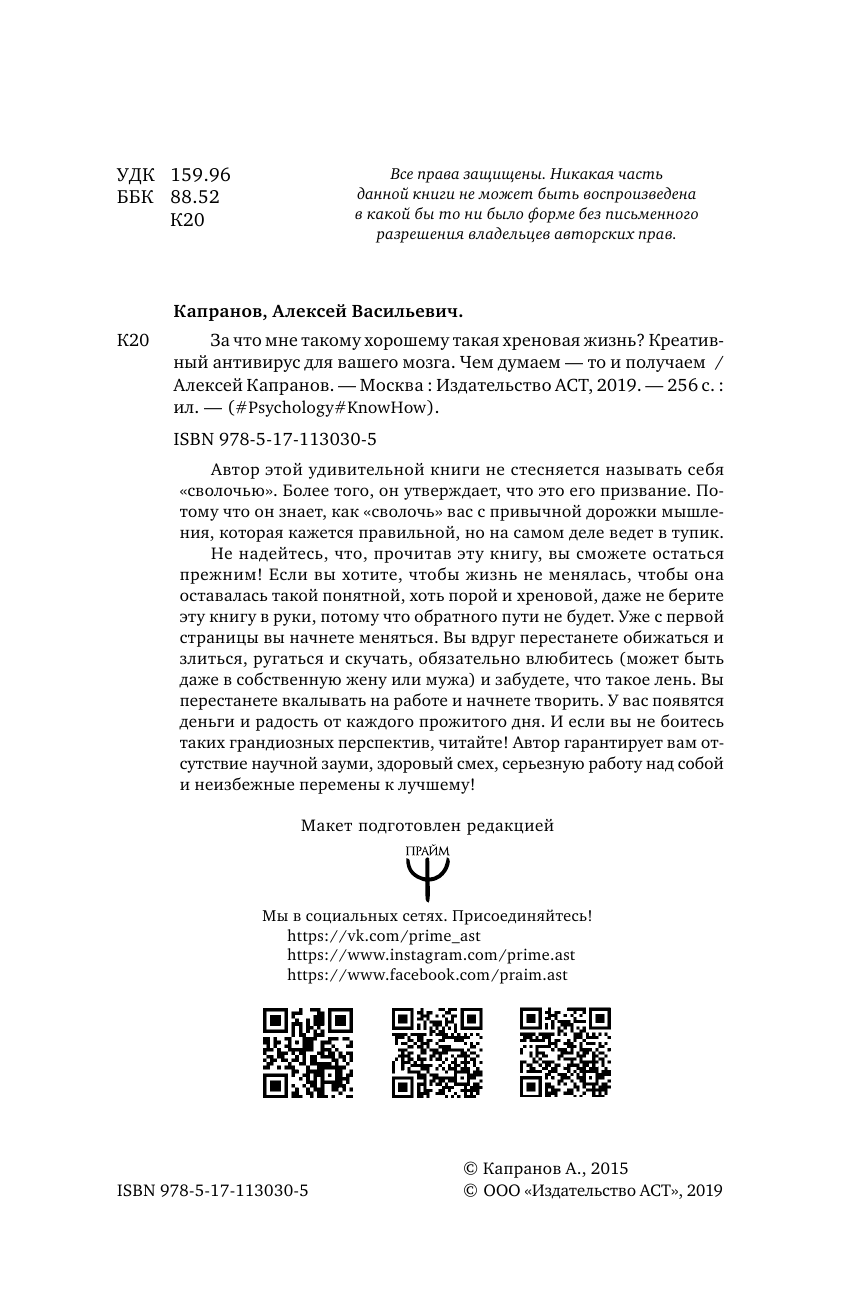 УДК 159.96
ББК 88.52
К20

Все права защищены. Никакая часть данной книги не может быть воспроизведена в какой бы то ни было форме без письменного разрешения владельцев авторских прав.

Капранов, Алексей Васильевич.

К20 За что мне такому хорошему такая хреновая жизнь? Креативный антивирус для вашего мозга. Чем думаем — то и получаем / Алексей Капранов. — Москва : Издательство АСТ, 2019. — 256 с. : ил. — (#Psychology#KnowHow).

ISBN 978-5-17-113030-5

Автор этой удивительной книги не стесняется называть себя «сволочью». Более того, он утверждает, что это его призвание. Потому что он знает, как «сволочь» вас с привычной дорожки мышления, которая кажется правильной, но на самом деле ведет в тупик.

Не надейтесь, что, прочитав эту книгу, вы сможете остаться прежним! Если вы хотите, чтобы жизнь не менялась, чтобы она оставалась такой понятной, хоть порой и хреновой, даже не берите эту книгу в руки, потому что обратного пути не будет. Уже с первой страницы вы начнете меняться. Вы вдруг перестанете обижаться и злиться, ругаться и скучать, обязательно влюбитесь (может быть даже в собственную жену или мужа) и забудете, что такое лень. Вы перестанете вкалывать на работе и начнете творить. У вас появятся деньги и радость от каждого прожитого дня. И если вы не боитесь таких грандиозных перспектив, читайте! Автор гарантирует вам отсутствие научной зауми, здоровый смех, серьезную работу над собой и неизбежные перемены к лучшему!

Макет подготовлен редакцией

ПРАЙМ

Мы в социальных сетях. Присоединяйтесь!
https://vk.com/prime_ast
https://www.instagram.com/prime.ast
https://www.facebook.com/praim.ast

ISBN 978-5-17-113030-5

© Капранов А., 2015
© ООО «Издательство АСТ», 2019